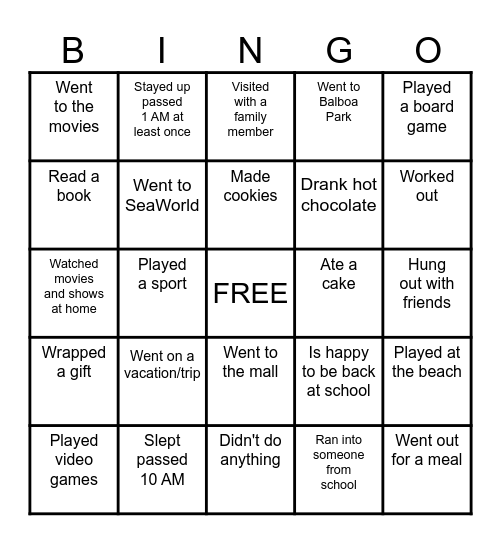 | B | I | N | G | O |
|---|---|---|---|---|
| Went to the movies | Stayed up passed 1 AM at least once | Visited with a family member | Went to Balboa Park | Played a board game |
| Read a book | Went to SeaWorld | Made cookies | Drank hot chocolate | Worked out |
| Watched movies and shows at home | Played a sport | FREE | Ate a cake | Hung out with friends |
| Wrapped a gift | Went on a vacation/trip | Went to the mall | Is happy to be back at school | Played at the beach |
| Played video games | Slept passed 10 AM | Didn't do anything | Ran into someone from school | Went out for a meal |